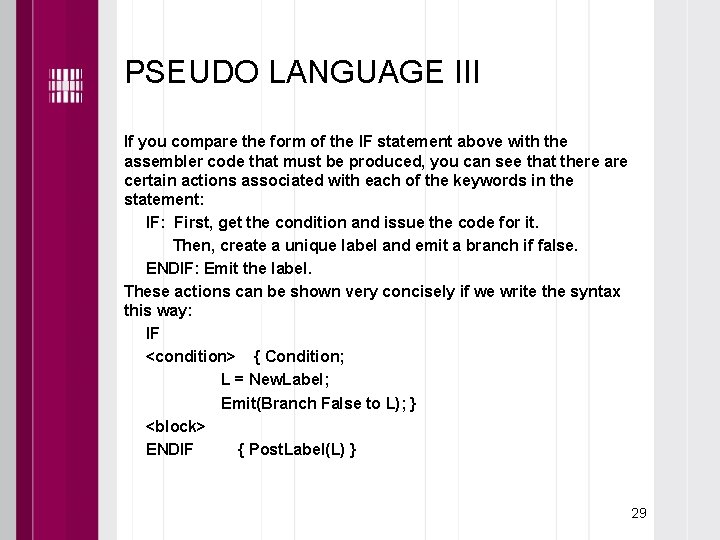 PSEUDO LANGUAGE III

If you compare the form of the IF statement above with the assembler code that must be produced, you can see that there are certain actions associated with each of the keywords in the statement:

IF: First, get the condition and issue the code for it.

Then, create a unique label and emit a branch if false.

ENDIF: Emit the label.

These actions can be shown very concisely if we write the syntax this way:

IF

<condition> { Condition;

L = NewLabel;

Emit(Branch False to L); }

<block>

ENDIF { PostLabel(L) }

29